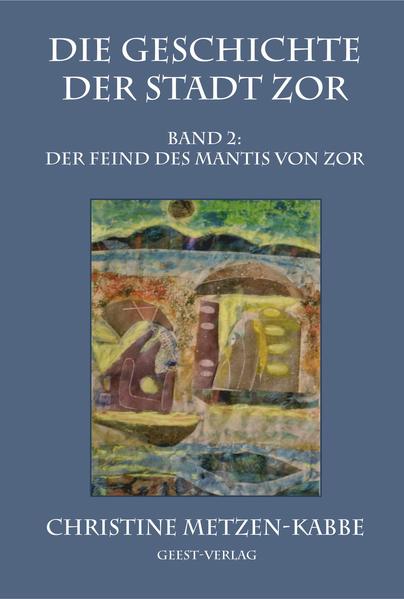 DIE GESCHICHTE DER STADT ZOR

BAND 2:
DER FEIND DES MANTIS VON ZOR

CHRISTINE METZEN-KABBE

GEEST-VERLAG